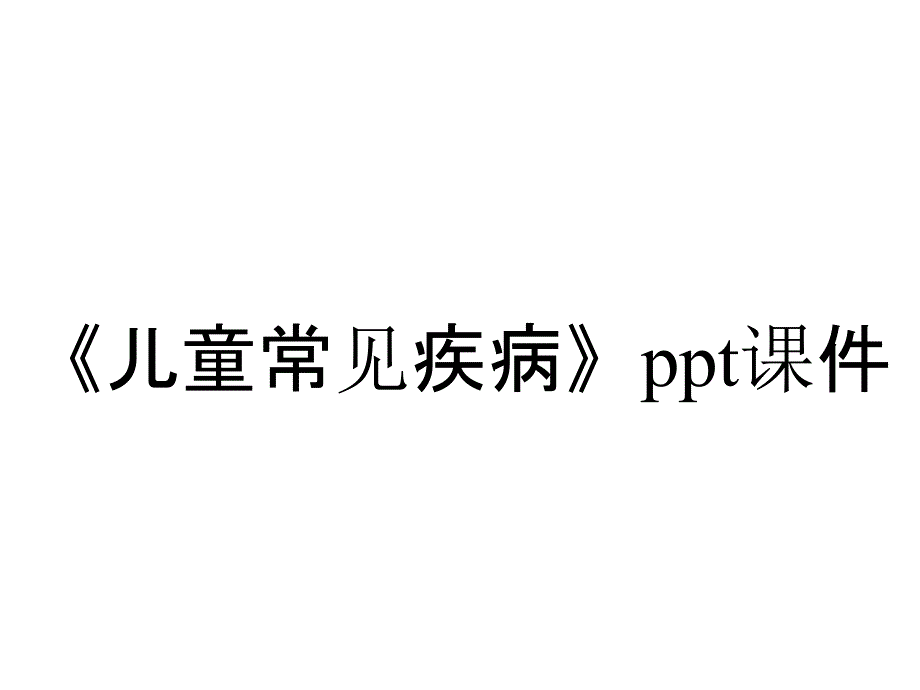 《儿童常见疾病》ppt课件